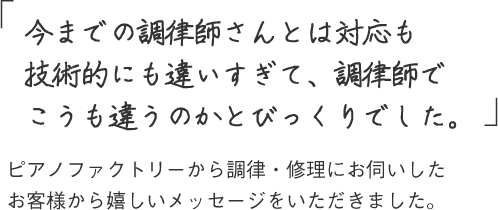 「今までの調律師さんとは対応も技術的にも違いすぎて、調律師でこうも違うのかとびっくりでした。」

ピアノファクトリーから調律・修理にお伺いしたお客様から嬉しいメッセージをいただきました。